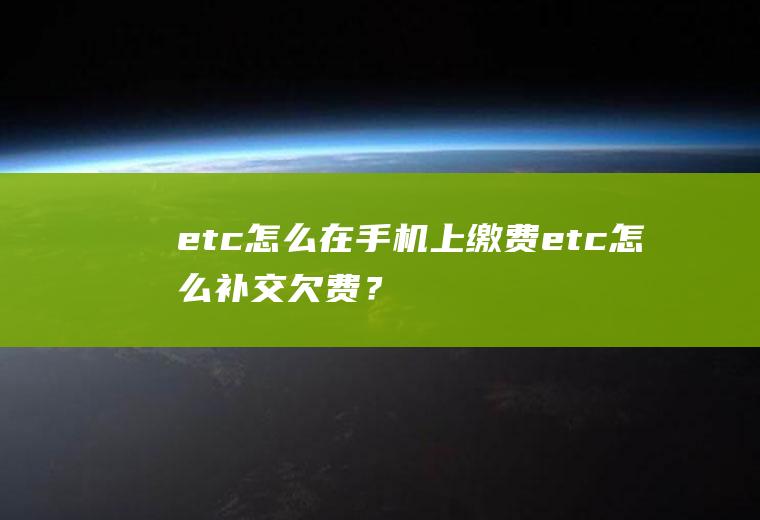 etc怎么在手机上缴费etc怎么补交欠费？